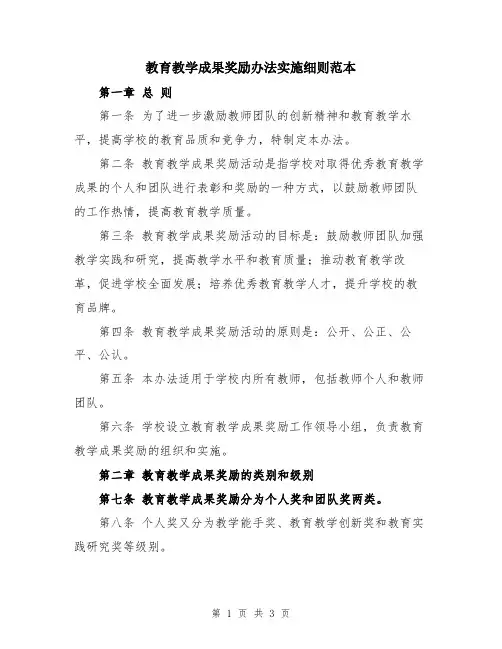 教育教学成果奖励办法实施细则范本

第一章 总 则

第一条 为了进一步激励教师团队的创新精神和教育教学水平，提高学校的教育品质和竞争力，特制定本办法。

第二条 教育教学成果奖励活动是指学校对取得优秀教育教学成果的个人和团队进行表彰和奖励的一种方式，以鼓励教师团队的工作热情，提高教育教学质量。

第三条 教育教学成果奖励活动的目标是：鼓励教师团队加强教学实践和研究，提高教学水平和教育质量；推动教育教学改革，促进学校全面发展；培养优秀教育教学人才，提升学校的教育品牌。

第四条 教育教学成果奖励活动的原则是：公开、公正、公平、公认。

第五条 本办法适用于学校内所有教师，包括教师个人和教师团队。

第六条 学校设立教育教学成果奖励工作领导小组，负责教育教学成果奖励的组织和实施。

第二章 教育教学成果奖励的类别和级别

第七条 教育教学成果奖励分为个人奖和团队奖两类。

第八条 个人奖又分为教学能手奖、教育教学创新奖和教育实践研究奖等级别。

第 1 页 共 3 页